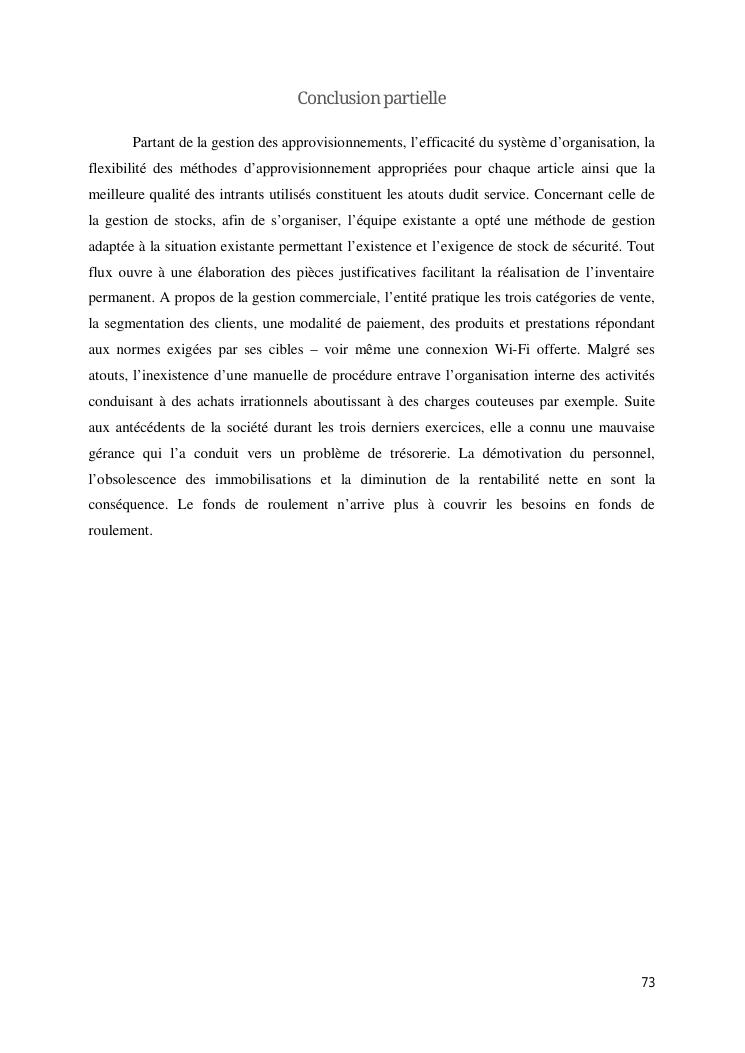 Conclusion partielle

Partant de la gestion des approvisionnements, l'efficacité du système d'organisation, la flexibilité des méthodes d'approvisionnement appropriées pour chaque article ainsi que la meilleure qualité des intrants utilisés constituent les atouts dudit service. Concernant celle de la gestion de stocks, afin de s'organiser, l'équipe existante a opté une méthode de gestion adaptée à la situation existante permettant l'existence et l'exigence de stock de sécurité. Tout flux ouvre à une élaboration des pièces justificatives facilitant la réalisation de l'inventaire permanent. A propos de la gestion commerciale, l'entité pratique les trois catégories de vente, la segmentation des clients, une modalité de paiement, des produits et prestations répondant aux normes exigées par ses cibles – voir même une connexion Wi-Fi offerte. Malgré ses atouts, l'inexistence d'une manuelle de procédure entrave l'organisation interne des activités conduisant à des achats irrationnels aboutissant à des charges couteuses par exemple. Suite aux antécédents de la société durant les trois derniers exercices, elle a connu une mauvaise gérance qui l'a conduit vers un problème de trésorerie. La démotivation du personnel, l'obsolescence des immobilisations et la diminution de la rentabilité nette en sont la conséquence. Le fonds de roulement n'arrive plus à couvrir les besoins en fonds de roulement.

73